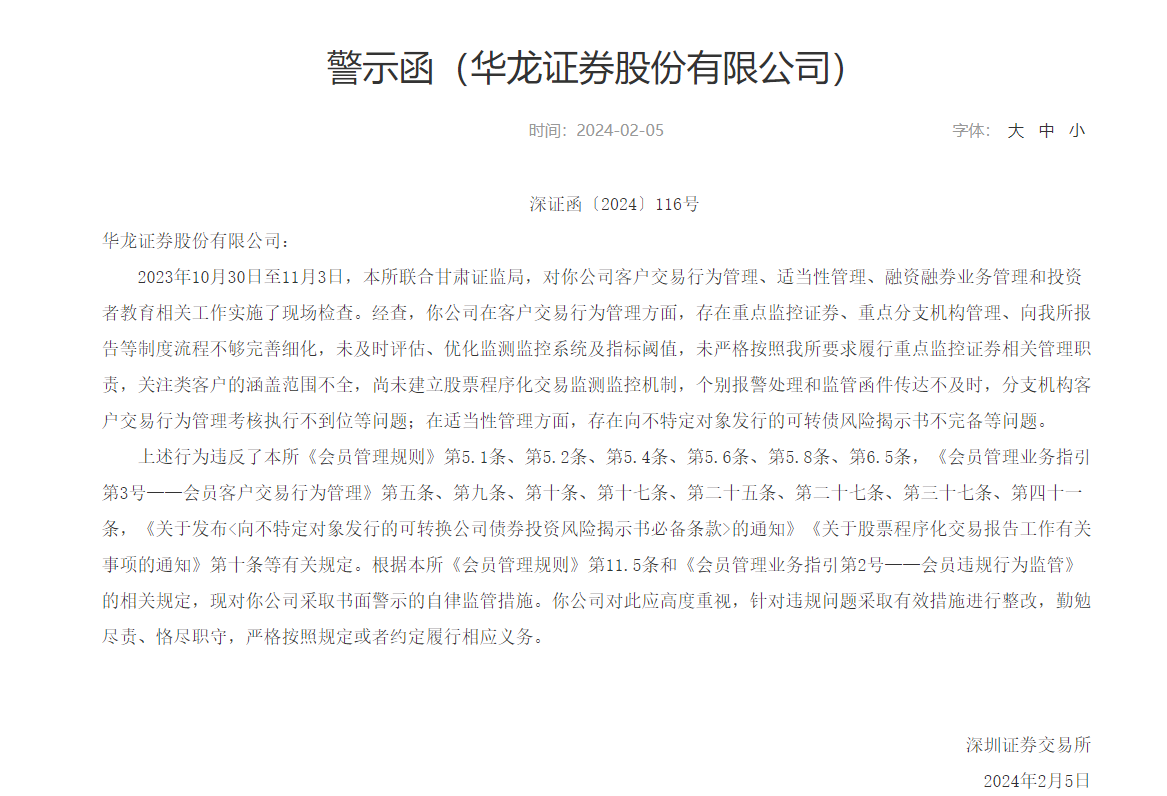 警示函（华龙证券股份有限公司）

时间：2024-02-05

字体： 大 中 小

深证函〔2024〕116号

华龙证券股份有限公司：

2023年10月30日至11月3日，本所联合甘肃证监局，对你公司客户交易行为管理、适当性管理、融资融券业务管理和投资者教育相关工作实施了现场检查。经查，你公司在客户交易行为管理方面，存在重点监控证券、重点分支机构管理、向我所报告等制度流程不够完善细化，未及时评估、优化监测监控系统及指标阈值，未严格按照我所要求履行重点监控证券相关管理职责，关注类客户的涵盖范围不全，尚未建立股票程序化交易监测监控机制，个别报警处理和监管函件传达不及时，分支机构客户交易行为管理考核执行不到位等问题；在适当性管理方面，存在向不特定对象发行的可转债风险揭示书不完备等问题。

上述行为违反了本所《会员管理规则》第5.1条、第5.2条、第5.4条、第5.6条、第5.8条、第6.5条，《会员管理业务指引第3号——会员客户交易行为管理》第五条、第九条、第十条、第十七条、第二十五条、第二十七条、第三十七条、第四十一条，《关于发布<向不特定对象发行的可转换公司债券投资风险揭示书必备条款>的通知》《关于股票程序化交易报告工作有关事项的通知》第十条等有关规定。根据本所《会员管理规则》第11.5条和《会员管理业务指引第2号——会员违规行为监管》的相关规定，现对你公司采取书面警示的自律监管措施。你公司对此应高度重视，针对违规问题采取有效措施进行整改，勤勉尽责、恪尽职守，严格按照规定或者约定履行相应义务。

深圳证券交易所

2024年2月5日